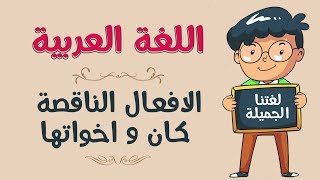 اللغة العربية

الافعال الناقصة
كان و اخواتها

لغتنا
الجميلة